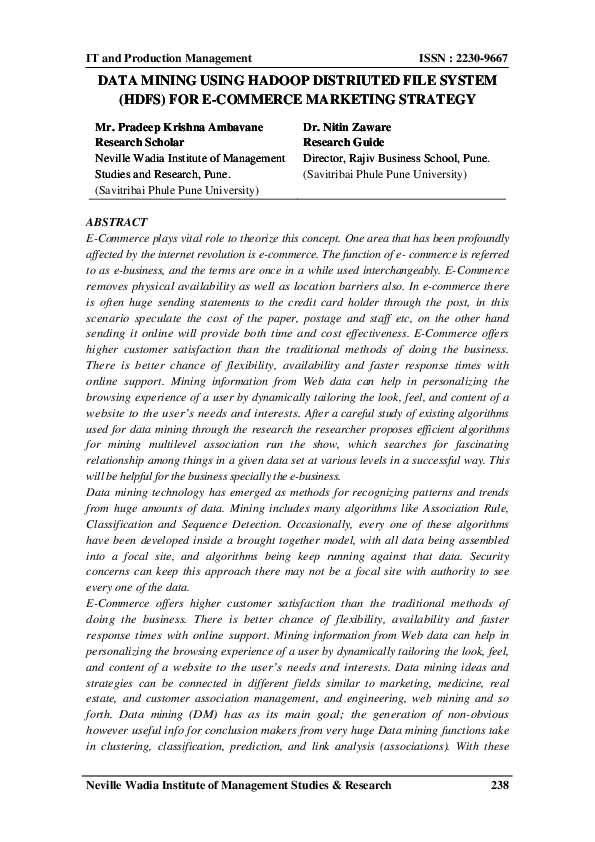 IT and Production Management ISSN : 2230-9667

DATA MINING USING HADOOP DISTRIUTED FILE SYSTEM (HDFS) FOR E-COMMERCE MARKETING STRATEGY

Mr. Pradeep Krishna Ambavane
Research Scholar
Neville Wadia Institute of Management Studies and Research, Pune.
(Savitribai Phule Pune University)

Dr. Nitin Zaware
Research Guide
Director, Rajiv Business School, Pune.
(Savitribai Phule Pune University)

ABSTRACT
E-Commerce plays vital role to theorize this concept. One area that has been profoundly affected by the internet revolution is e-commerce. The function of e- commerce is referred to as e-business, and the terms are once in a while used interchangeably. E-Commerce removes physical availability as well as location barriers also. In e-commerce there is often huge sending statements to the credit card holder through the post, in this scenario speculate the cost of the paper, postage and staff etc, on the other hand sending it online will provide both time and cost effectiveness. E-Commerce offers higher customer satisfaction than the traditional methods of doing the business. There is better chance of flexibility, availability and faster response times with online support. Mining information from Web data can help in personalizing the browsing experience of a user by dynamically tailoring the look, feel, and content of a website to the user's needs and interests. After a careful study of existing algorithms used for data mining through the research the researcher proposes efficient algorithms for mining multilevel association run the show, which searches for fascinating relationship among things in a given data set at various levels in a successful way. This will be helpful for the business specially the e-business.
Data mining technology has emerged as methods for recognizing patterns and trends from huge amounts of data. Mining includes many algorithms like Association Rule, Classification and Sequence Detection. Occasionally, every one of these algorithms have been developed inside a brought together model, with all data being assembled into a focal site, and algorithms being keep running against that data. Security concerns can keep this approach there may not be a focal site with authority to see every one of the data.
E-Commerce offers higher customer satisfaction than the traditional methods of doing the business. There is better chance of flexibility, availability and faster response times with online support. Mining information from Web data can help in personalizing the browsing experience of a user by dynamically tailoring the look, feel, and content of a website to the user's needs and interests. Data mining ideas and strategies can be connected in different fields similar to marketing, medicine, real estate, and customer association management, and engineering, web mining and so forth. Data mining (DM) has as its main goal; the generation of non-obvious however useful info for conclusion makers from very huge Data mining functions take in clustering, classification, prediction, and link analysis (associations). With these

Neville Wadia Institute of Management Studies & Research 238